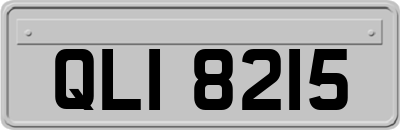 QLI 8215